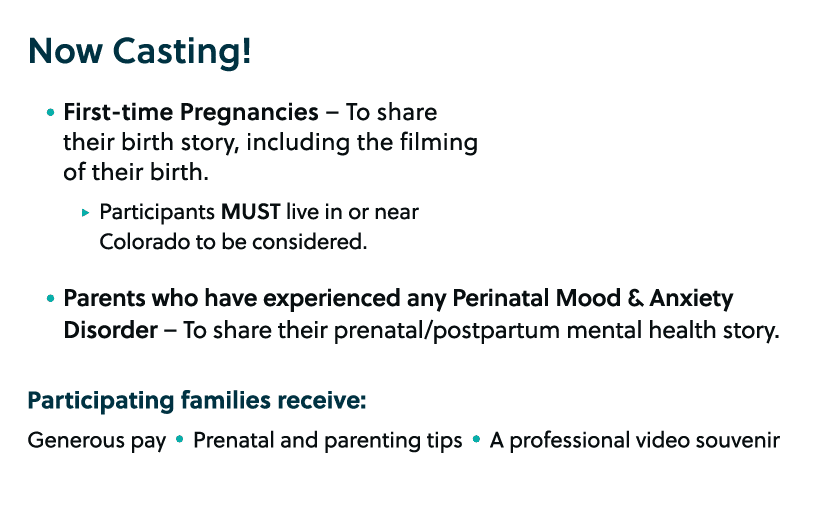 Now Casting!

• First-time Pregnancies – To share their birth story, including the filming of their birth.

▸ Participants MUST live in or near Colorado to be considered.

• Parents who have experienced any Perinatal Mood & Anxiety Disorder – To share their prenatal/postpartum mental health story.

Participating families receive:

Generous pay • Prenatal and parenting tips • A professional video souvenir